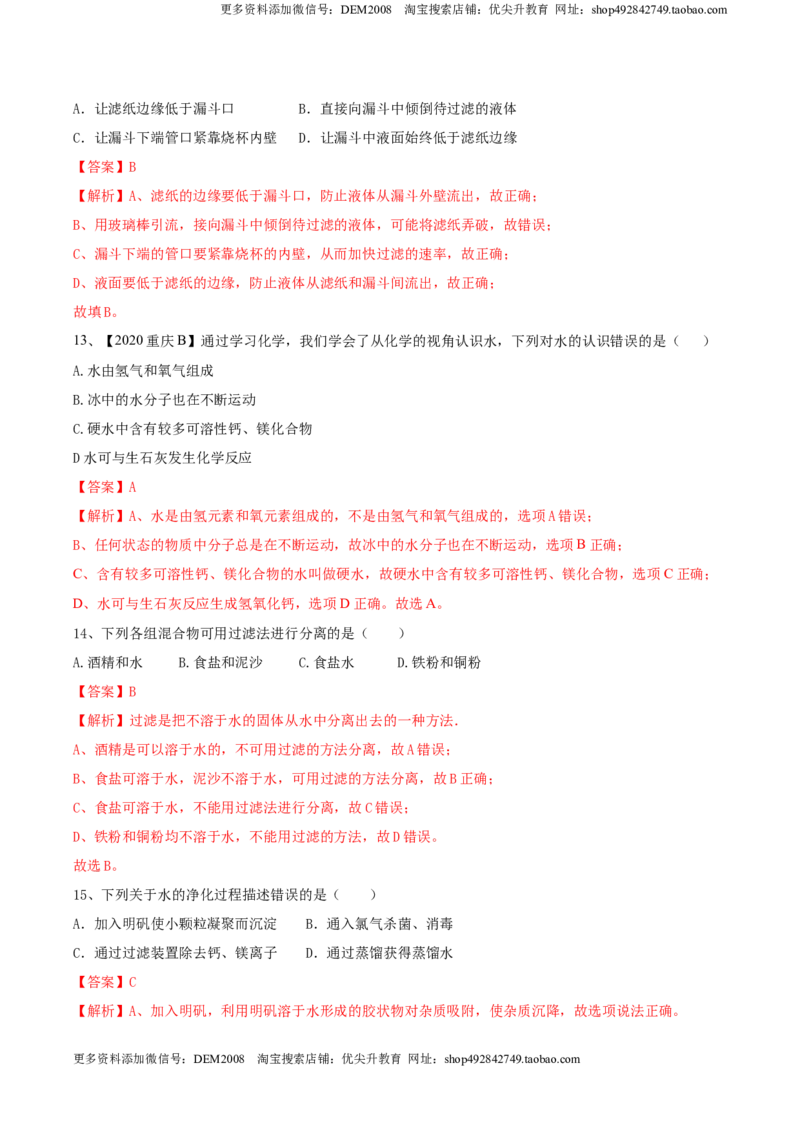 更多资料添加微信号：DEM2008 淘宝搜索店铺：优尖升教育 网址：shop492842749.taobao.com

A．让滤纸边缘低于漏斗口 B．直接向漏斗中倾倒待过滤的液体

C．让漏斗下端管口紧靠烧杯内壁 D．让漏斗中液面始终低于滤纸边缘

【答案】B

【解析】A、滤纸的边缘要低于漏斗口，防止液体从漏斗外壁流出，故正确；

B、用玻璃棒引流，接向漏斗中倾倒待过滤的液体，可能将滤纸弄破，故错误；

C、漏斗下端的管口要紧靠烧杯的内壁，从而加快过滤的速率，故正确；

D、液面要低于滤纸的边缘，防止液体从滤纸和漏斗间流出，故正确；

故填B。

13、【2020重庆B】通过学习化学，我们学会了从化学的视角认识水，下列对水的认识错误的是（ ）

A.水由氢气和氧气组成

B.冰中的水分子也在不断运动

C.硬水中含有较多可溶性钙、镁化合物

D水可与生石灰发生化学反应

【答案】A

【解析】A、水是由氢元素和氧元素组成的，不是由氢气和氧气组成的，选项A错误；

B、任何状态的物质中分子总是在不断运动，故冰中的水分子也在不断运动，选项B正确；

C、含有较多可溶性钙、镁化合物的水叫做硬水，故硬水中含有较多可溶性钙、镁化合物，选项C正确；

D、水可与生石灰反应生成氢氧化钙，选项D正确。故选A。

14、下列各组混合物可用过滤法进行分离的是（ ）

A.酒精和水 B.食盐和泥沙 C.食盐水 D.铁粉和铜粉

【答案】B

【解析】过滤是把不溶于水的固体从水中分离出去的一种方法、

A、酒精是可以溶于水的，不可用过滤的方法分离，故A错误；

B、食盐可溶于水，泥沙不溶于水，可用过滤的方法分离，故B正确；

C、食盐可溶于水，不能用过滤法进行分离，故C错误；

D、铁粉和铜粉均不溶于水，不能用过滤的方法，故D错误。

故选B。

15、下列关于水的净化过程描述错误的是（ ）

A．加入明矾使小颗粒凝聚而沉淀 B．通入氯气杀菌、消毒

C．通过过滤装置除去钙、镁离子 D．通过蒸馏获得蒸馏水

【答案】C

【解析】A、加入明矾，利用明矾溶于水形成的胶状物对杂质吸附，使杂质沉降，故选项说法正确。

更多资料添加微信号：DEM2008 淘宝搜索店铺：优尖升教育 网址：shop492842749.taobao.com